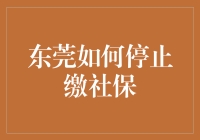 东莞如何停止缴社保